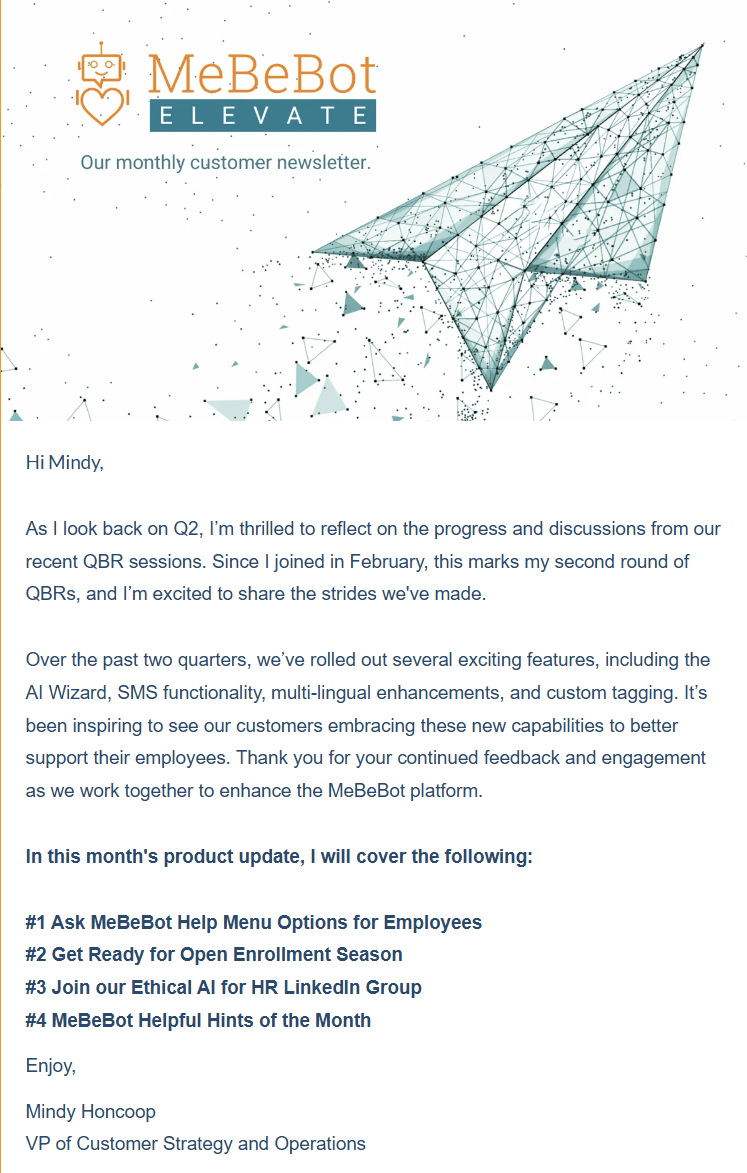 MeBeBot
ELEVATE

Our monthly customer newsletter.

Hi Mindy,

As I look back on Q2, I'm thrilled to reflect on the progress and discussions from our recent QBR sessions. Since I joined in February, this marks my second round of QBRs, and I'm excited to share the strides we've made.

Over the past two quarters, we've rolled out several exciting features, including the AI Wizard, SMS functionality, multi-lingual enhancements, and custom tagging. It's been inspiring to see our customers embracing these new capabilities to better support their employees. Thank you for your continued feedback and engagement as we work together to enhance the MeBeBot platform.

In this month's product update, I will cover the following:

#1 Ask MeBeBot Help Menu Options for Employees
#2 Get Ready for Open Enrollment Season
#3 Join our Ethical AI for HR LinkedIn Group
#4 MeBeBot Helpful Hints of the Month

Enjoy,

Mindy Honcoop
VP of Customer Strategy and Operations